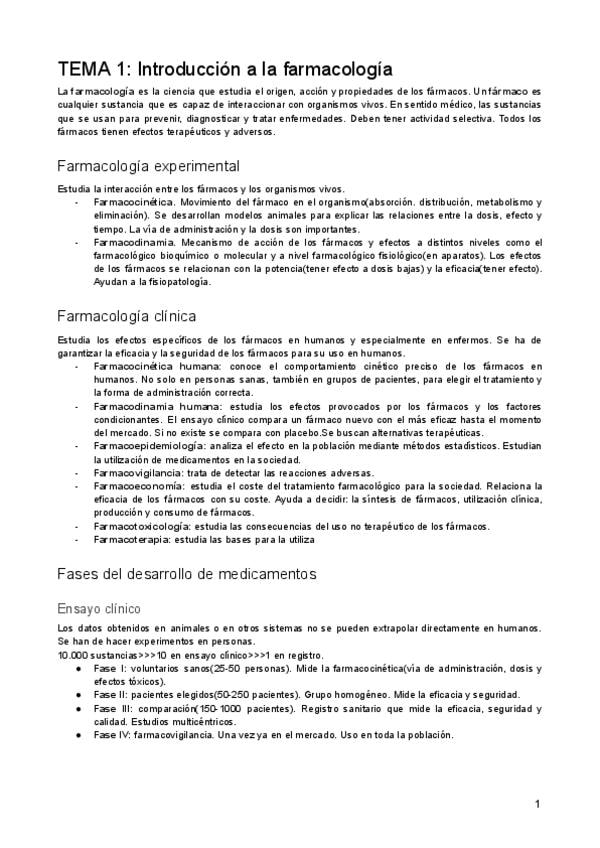 TEMA 1: Introducción a la farmacología

La farmacología es la ciencia que estudia el origen, acción y propiedades de los fármacos. Un fármaco es cualquier sustancia que es capaz de interaccionar con organismos vivos. En sentido médico, las sustancias que se usan para prevenir, diagnosticar y tratar enfermedades. Deben tener actividad selectiva. Todos los fármacos tienen efectos terapéuticos y adversos.

Farmacología experimental

Estudia la interacción entre los fármacos y los organismos vivos.
- Farmacocinética. Movimiento del fármaco en el organismo(absorción. distribución, metabolismo y eliminación). Se desarrollan modelos animales para explicar las relaciones entre la dosis, efecto y tiempo. La vía de administración y la dosis son importantes.
- Farmacodinamia. Mecanismo de acción de los fármacos y efectos a distintos niveles como el farmacológico bioquímico o molecular y a nivel farmacológico fisiológico(en aparatos). Los efectos de los fármacos se relacionan con la potencia(tener efecto a dosis bajas) y la eficacia(tener efecto). Ayudan a la fisiopatología.

Farmacología clínica

Estudia los efectos específicos de los fármacos en humanos y especialmente en enfermos. Se ha de garantizar la eficacia y la seguridad de los fármacos para su uso en humanos.
- Farmacocinética humana: conoce el comportamiento cinético preciso de los fármacos en humanos. No solo en personas sanas, también en grupos de pacientes, para elegir el tratamiento y la forma de administración correcta.
- Farmacodinamia humana: estudia los efectos provocados por los fármacos y los factores condicionantes. El ensayo clínico compara un fármaco nuevo con el más eficaz hasta el momento del mercado. Si no existe se compara con placebo.Se buscan alternativas terapéuticas.
- Farmacoepidemiología: analiza el efecto en la población mediante métodos estadísticos. Estudian la utilización de medicamentos en la sociedad.
- Farmacovigilancia: trata de detectar las reacciones adversas.
- Farmacoeconomía: estudia el coste del tratamiento farmacológico para la sociedad. Relaciona la eficacia de los fármacos con su coste. Ayuda a decidir: la síntesis de fármacos, utilización clínica, producción y consumo de fármacos.
- Farmacotoxicología: estudia las consecuencias del uso no terapéutico de los fármacos.
- Farmacoterapia: estudia las bases para la utiliza

Fases del desarrollo de medicamentos

Ensayo clínico

Los datos obtenidos en animales o en otros sistemas no se pueden extrapolar directamente en humanos. Se han de hacer experimentos en personas.
10.000 sustancias>>>10 en ensayo clínico>>>1 en registro.
● Fase I: voluntarios sanos(25-50 personas). Mide la farmacocinética(vía de administración, dosis y efectos tóxicos).
● Fase II: pacientes elegidos(50-250 pacientes). Grupo homogéneo. Mide la eficacia y seguridad.
● Fase III: comparación(150-1000 pacientes). Registro sanitario que mide la eficacia, seguridad y calidad. Estudios multicéntricos.
● Fase IV: farmacovigilancia. Una vez ya en el mercado. Uso en toda la población.

1